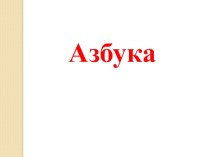 Азбука